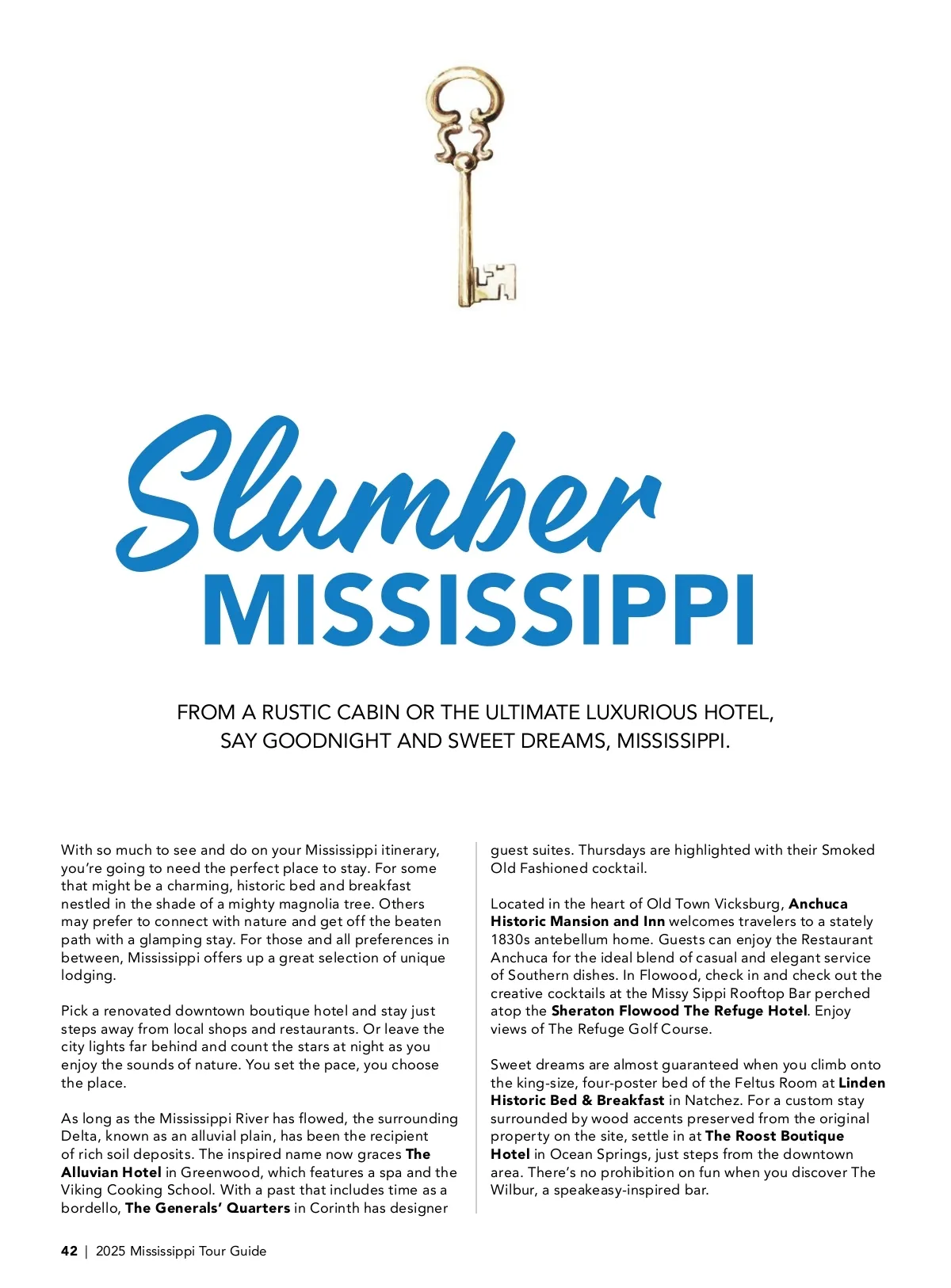 Slumber
MISSISSIPPI

FROM A RUSTIC CABIN OR THE ULTIMATE LUXURIOUS HOTEL, SAY GOODNIGHT AND SWEET DREAMS, MISSISSIPPI.

With so much to see and do on your Mississippi itinerary, you're going to need the perfect place to stay. For some that might be a charming, historic bed and breakfast nestled in the shade of a mighty magnolia tree. Others may prefer to connect with nature and get off the beaten path with a glamping stay. For those and all preferences in between, Mississippi offers up a great selection of unique lodging.

Pick a renovated downtown boutique hotel and stay just steps away from local shops and restaurants. Or leave the city lights far behind and count the stars at night as you enjoy the sounds of nature. You set the pace, you choose the place.

As long as the Mississippi River has flowed, the surrounding Delta, known as an alluvial plain, has been the recipient of rich soil deposits. The inspired name now graces The Alluvian Hotel in Greenwood, which features a spa and the Viking Cooking School. With a past that includes time as a bordello, The Generals' Quarters in Corinth has designer guest suites. Thursdays are highlighted with their Smoked Old Fashioned cocktail.

Located in the heart of Old Town Vicksburg, Anchuca Historic Mansion and Inn welcomes travelers to a stately 1830s antebellum home. Guests can enjoy the Restaurant Anchuca for the ideal blend of casual and elegant service of Southern dishes. In Flowood, check in and check out the creative cocktails at the Missy Sippi Rooftop Bar perched atop the Sheraton Flowood The Refuge Hotel. Enjoy views of The Refuge Golf Course.

Sweet dreams are almost guaranteed when you climb onto the king-size, four-poster bed of the Feltus Room at Linden Historic Bed & Breakfast in Natchez. For a custom stay surrounded by wood accents preserved from the original property on the site, settle in at The Roost Boutique Hotel in Ocean Springs, just steps from the downtown area. There's no prohibition on fun when you discover The Wilbur, a speakeasy-inspired bar.

42 | 2025 Mississippi Tour Guide